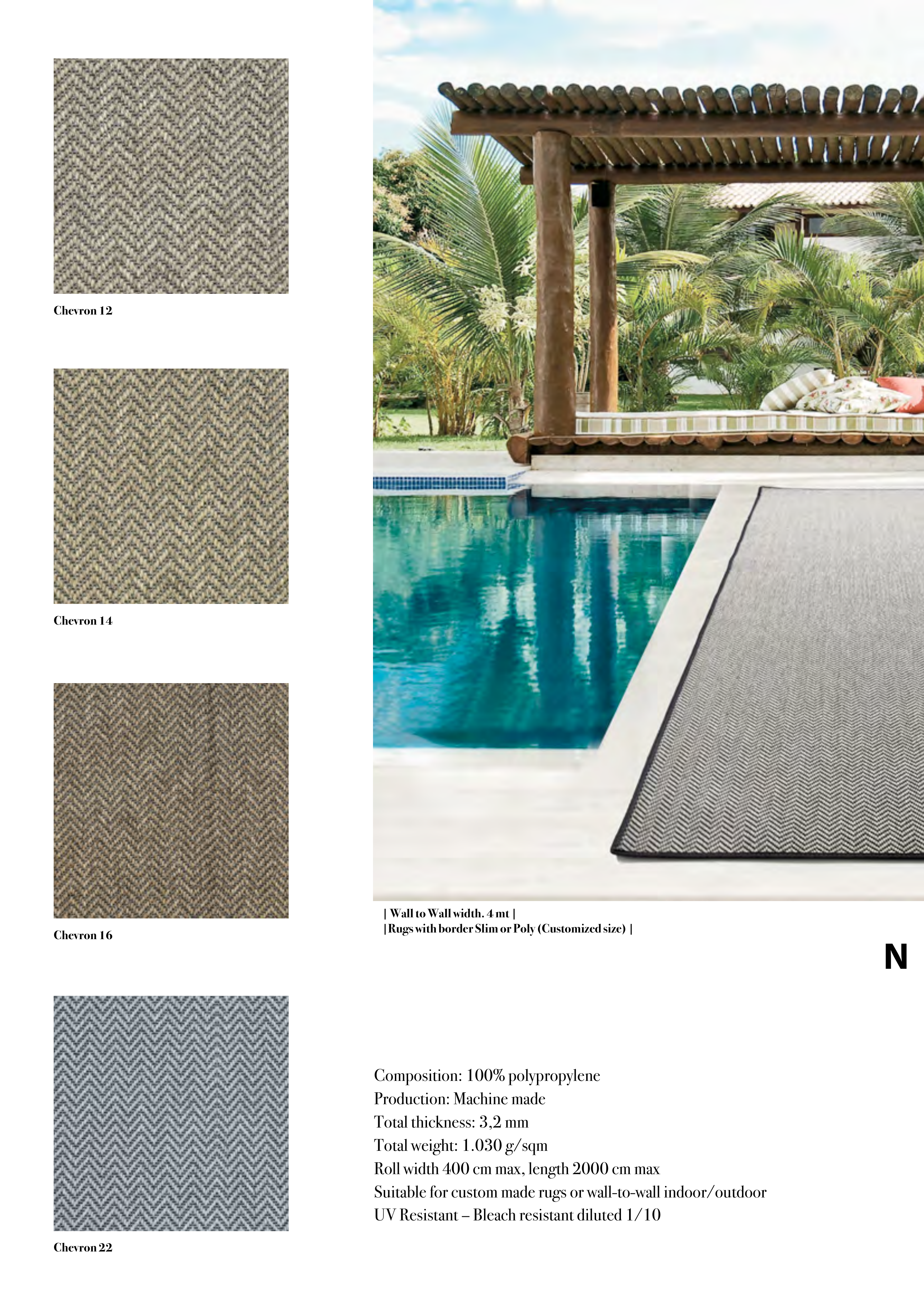 Chevron 12

Chevron 14

Chevron 16

Chevron 22

| Wall to Wall width. 4 mt |
| Rugs with border Slim or Poly (Customized size) |

N

Composition: 100% polypropylene
Production: Machine made
Total thickness: 3,2 mm
Total weight: 1.030 g/sqm
Roll width 400 cm max, length 2000 cm max
Suitable for custom made rugs or wall-to-wall indoor/outdoor
UV Resistant – Bleach resistant diluted 1/10